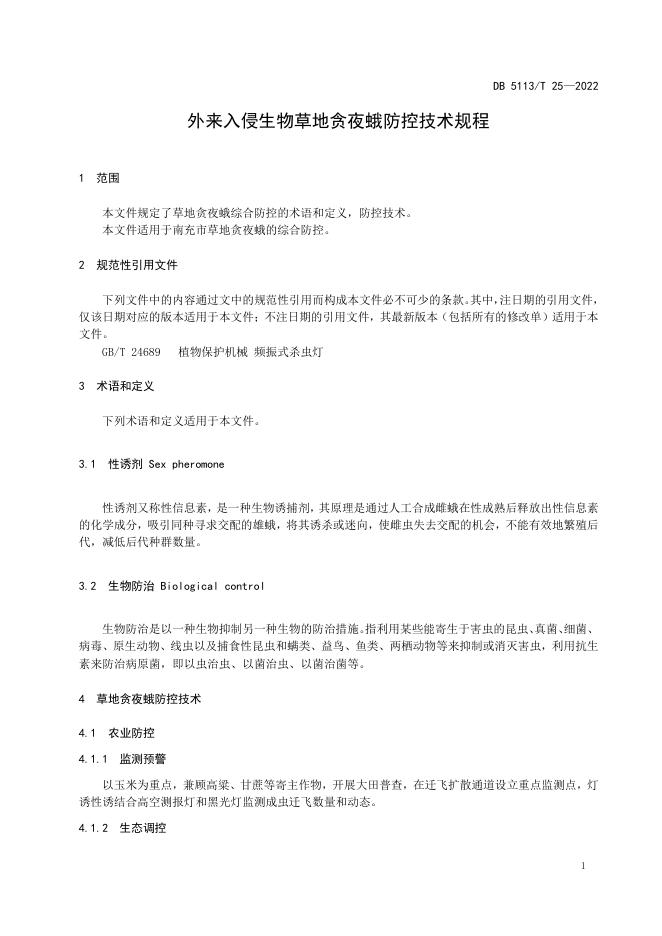 DB 5113/T 25—2022

外来入侵生物草地贪夜蛾防控技术规程

1 范围

本文件规定了草地贪夜蛾综合防控的术语和定义，防控技术。
本文件适用于南充市草地贪夜蛾的综合防控。

2 规范性引用文件

下列文件中的内容通过文中的规范性引用而构成本文件必不可少的条款。其中，注日期的引用文件，仅该日期对应的版本适用于本文件；不注日期的引用文件，其最新版本（包括所有的修改单）适用于本文件。
GB/T 24689 植物保护机械 频振式杀虫灯

3 术语和定义

下列术语和定义适用于本文件。

3.1 性诱剂 Sex pheromone

性诱剂又称性信息素，是一种生物诱捕剂，其原理是通过人工合成雌蛾在性成熟后释放出性信息素的化学成分，吸引同种寻求交配的雄蛾，将其诱杀或迷向，使雌虫失去交配的机会，不能有效地繁殖后代，减低后代种群数量。

3.2 生物防治 Biological control

生物防治是以一种生物抑制另一种生物的防治措施。指利用某些能寄生于害虫的昆虫、真菌、细菌、病毒、原生动物、线虫以及捕食性昆虫和螨类、益鸟、鱼类、两栖动物等来抑制或消灭害虫，利用抗生素来防治病原菌，即以虫治虫、以菌治虫、以菌治菌等。

4 草地贪夜蛾防控技术

4.1 农业防控

4.1.1 监测预警

以玉米为重点，兼顾高粱、甘蔗等寄主作物，开展大田普查，在迁飞扩散通道设立重点监测点，灯诱性诱结合高空测报灯和黑光灯监测成虫迁飞数量和动态。

4.1.2 生态调控

1